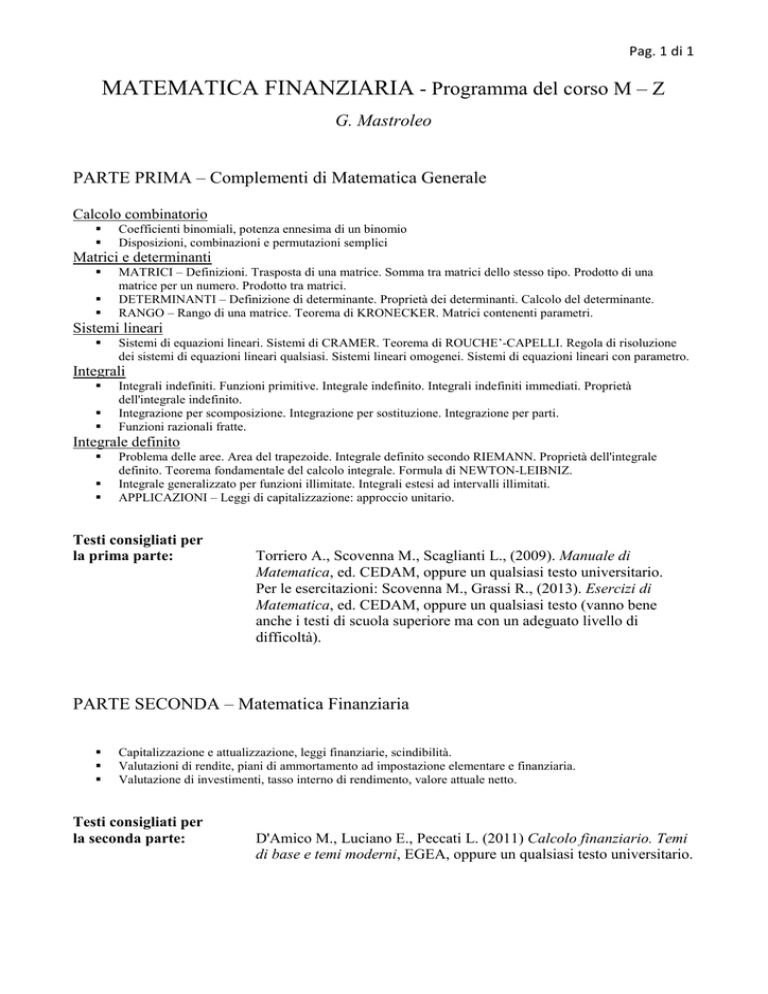 Pag. 1 di 1

MATEMATICA FINANZIARIA - Programma del corso M – Z

G. Mastroleo

PARTE PRIMA – Complementi di Matematica Generale

Calcolo combinatorio

- Coefficienti binomiali, potenza ennesima di un binomio
- Disposizioni, combinazioni e permutazioni semplici

Matrici e determinanti

- MATRICI – Definizioni. Trasposta di una matrice. Somma tra matrici dello stesso tipo. Prodotto di una matrice per un numero. Prodotto tra matrici.
- DETERMINANTI – Definizione di determinante. Proprietà dei determinanti. Calcolo del determinante.
- RANGO – Rango di una matrice. Teorema di KRONECKER. Matrici contenenti parametri.

Sistemi lineari

- Sistemi di equazioni lineari. Sistemi di CRAMER. Teorema di ROUCHE'-CAPELLI. Regola di risoluzione dei sistemi di equazioni lineari qualsiasi. Sistemi lineari omogenei. Sistemi di equazioni lineari con parametro.

Integrali

- Integrali indefiniti. Funzioni primitive. Integrale indefinito. Integrali indefiniti immediati. Proprietà dell'integrale indefinito.
- Integrazione per scomposizione. Integrazione per sostituzione. Integrazione per parti.
- Funzioni razionali fratte.

Integrale definito

- Problema delle aree. Area del trapezoide. Integrale definito secondo RIEMANN. Proprietà dell'integrale definito. Teorema fondamentale del calcolo integrale. Formula di NEWTON-LEIBNIZ.
- Integrale generalizzato per funzioni illimitate. Integrali estesi ad intervalli illimitati.
- APPLICAZIONI – Leggi di capitalizzazione: approccio unitario.

Testi consigliati per la prima parte:

Torriero A., Scovenna M., Scaglianti L., (2009). Manuale di Matematica, ed. CEDAM, oppure un qualsiasi testo universitario. Per le esercitazioni: Scovenna M., Grassi R., (2013). Esercizi di Matematica, ed. CEDAM, oppure un qualsiasi testo (vanno bene anche i testi di scuola superiore ma con un adeguato livello di difficoltà).

PARTE SECONDA – Matematica Finanziaria

- Capitalizzazione e attualizzazione, leggi finanziarie, scindibilità.
- Valutazioni di rendite, piani di ammortamento ad impostazione elementare e finanziaria.
- Valutazione di investimenti, tasso interno di rendimento, valore attuale netto.

Testi consigliati per la seconda parte:

D'Amico M., Luciano E., Peccati L. (2011) Calcolo finanziario. Temi di base e temi moderni, EGEA, oppure un qualsiasi testo universitario.